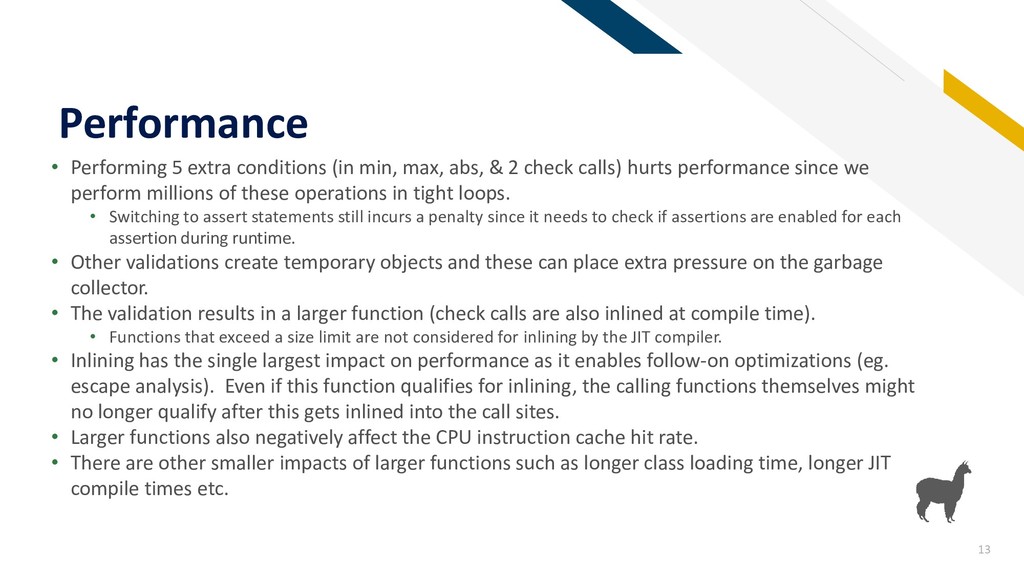 Performance

• Performing 5 extra conditions (in min, max, abs, & 2 check calls) hurts performance since we perform millions of these operations in tight loops.
  • Switching to assert statements still incurs a penalty since it needs to check if assertions are enabled for each assertion during runtime.
• Other validations create temporary objects and these can place extra pressure on the garbage collector.
• The validation results in a larger function (check calls are also inlined at compile time).
  • Functions that exceed a size limit are not considered for inlining by the JIT compiler.
• Inlining has the single largest impact on performance as it enables follow-on optimizations (eg. escape analysis). Even if this function qualifies for inlining, the calling functions themselves might no longer qualify after this gets inlined into the call sites.
• Larger functions also negatively affect the CPU instruction cache hit rate.
• There are other smaller impacts of larger functions such as longer class loading time, longer JIT compile times etc.

13